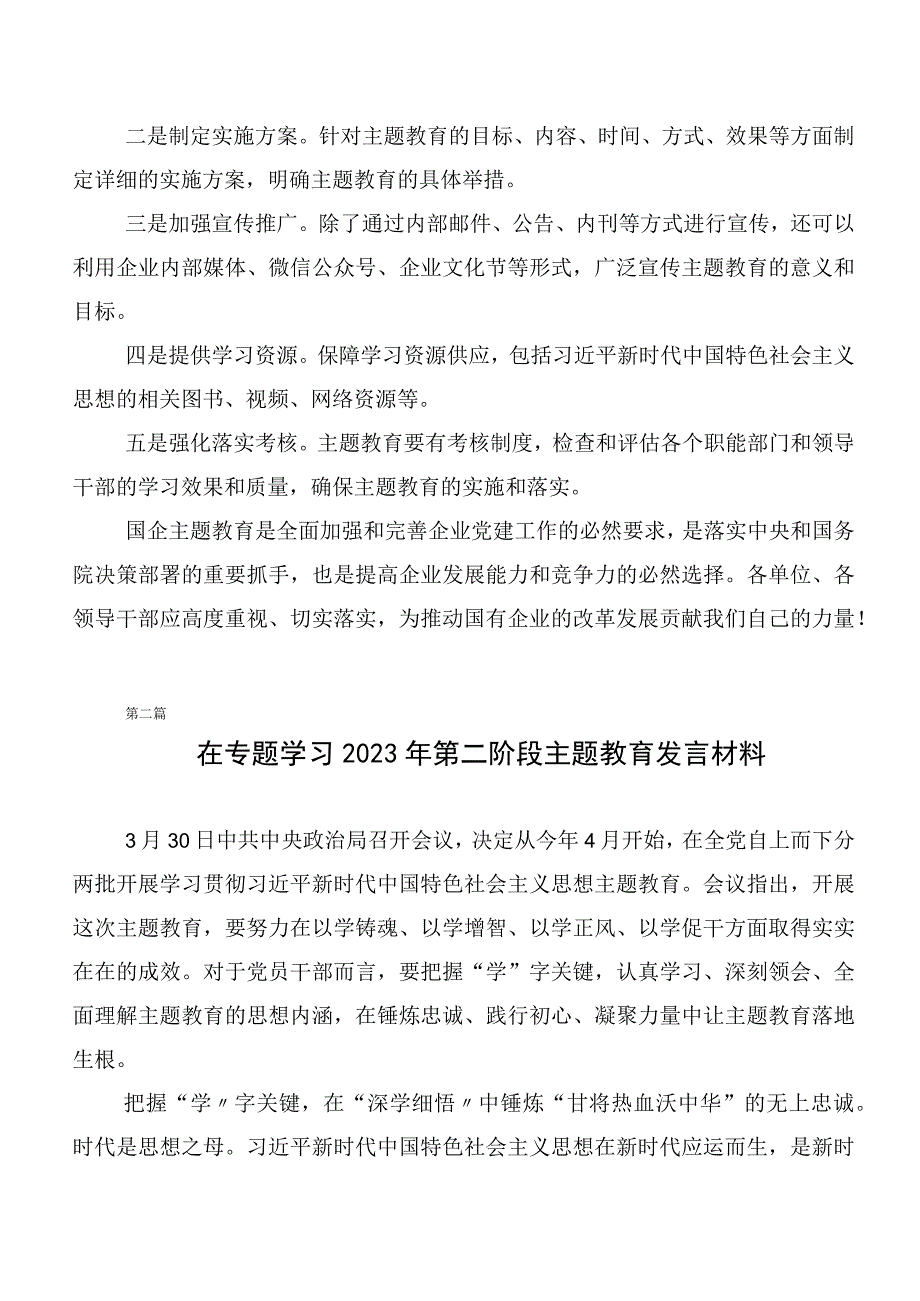 二是制定实施方案。针对主题教育的目标、内容、时间、方式、效果等方面制定详细的实施方案，明确主题教育的具体举措。

三是加强宣传推广。除了通过内部邮件、公告、内刊等方式进行宣传，还可以利用企业内部媒体、微信公众号、企业文化节等形式，广泛宣传主题教育的意义和目标。

四是提供学习资源。保障学习资源供应，包括习近平新时代中国特色社会主义思想的相关图书、视频、网络资源等。

五是强化落实考核。主题教育要有考核制度，检查和评估各个职能部门和领导干部的学习效果和质量，确保主题教育的实施和落实。

国企主题教育是全面加强和完善企业党建工作的必然要求，是落实中央和国务院决策部署的重要抓手，也是提高企业发展能力和竞争力的必然选择。各单位、各领导干部应高度重视、切实落实，为推动国有企业的改革发展贡献我们自己的力量！

第二篇

在专题学习2023年第二阶段主题教育发言材料

3月30日中共中央政治局召开会议，决定从今年4月开始，在全党自上而下分两批开展学习贯彻习近平新时代中国特色社会主义思想主题教育。会议指出，开展这次主题教育，要努力在以学铸魂、以学增智、以学正风、以学促干方面取得实实在在的成效。对于党员干部而言，要把握“学”字关键，认真学习、深刻领会、全面理解主题教育的思想内涵，在锤炼忠诚、践行初心、凝聚力量中让主题教育落地生根。

把握“学〃字关键，在“深学细悟〃中锤炼“甘将热血沃中华”的无上忠诚。时代是思想之母。习近平新时代中国特色社会主义思想在新时代应运而生，是新时